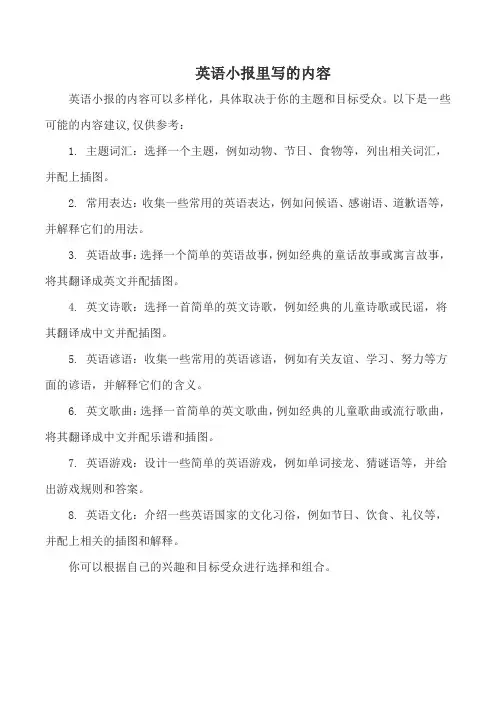 英语小报里写的内容

英语小报的内容可以多样化，具体取决于你的主题和目标受众。以下是一些可能的内容建议,仅供参考：

1. 主题词汇：选择一个主题，例如动物、节日、食物等，列出相关词汇，并配上插图。

2. 常用表达：收集一些常用的英语表达，例如问候语、感谢语、道歉语等，并解释它们的用法。

3. 英语故事：选择一个简单的英语故事，例如经典的童话故事或寓言故事，将其翻译成英文并配插图。

4. 英文诗歌：选择一首简单的英文诗歌，例如经典的儿童诗歌或民谣，将其翻译成中文并配插图。

5. 英语谚语：收集一些常用的英语谚语，例如有关友谊、学习、努力等方面的谚语，并解释它们的含义。

6. 英文歌曲：选择一首简单的英文歌曲，例如经典的儿童歌曲或流行歌曲，将其翻译成中文并配乐谱和插图。

7. 英语游戏：设计一些简单的英语游戏，例如单词接龙、猜谜语等，并给出游戏规则和答案。

8. 英语文化：介绍一些英语国家的文化习俗，例如节日、饮食、礼仪等，并配上相关的插图和解释。

你可以根据自己的兴趣和目标受众进行选择和组合。